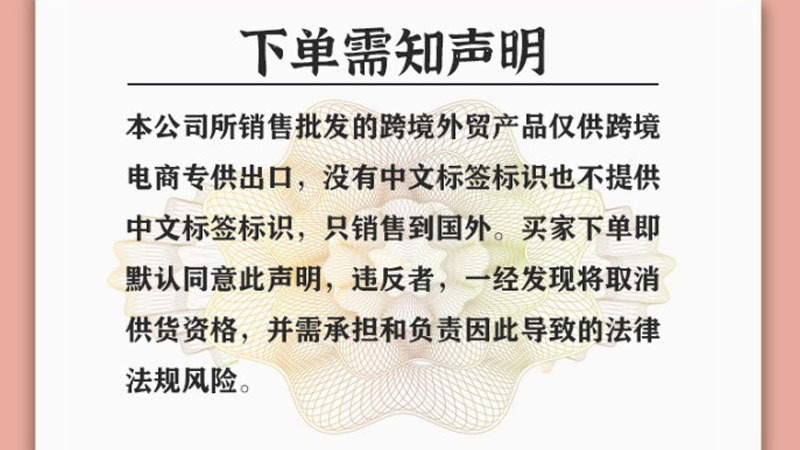 下单需知声明

本公司所销售批发的跨境外贸产品仅供跨境电商专供出口，没有中文标签标识也不提供中文标签标识，只销售到国外。买家下单即默认同意此声明，违反者，一经发现将取消供货资格，并需承担和负责因此导致的法律法规风险。